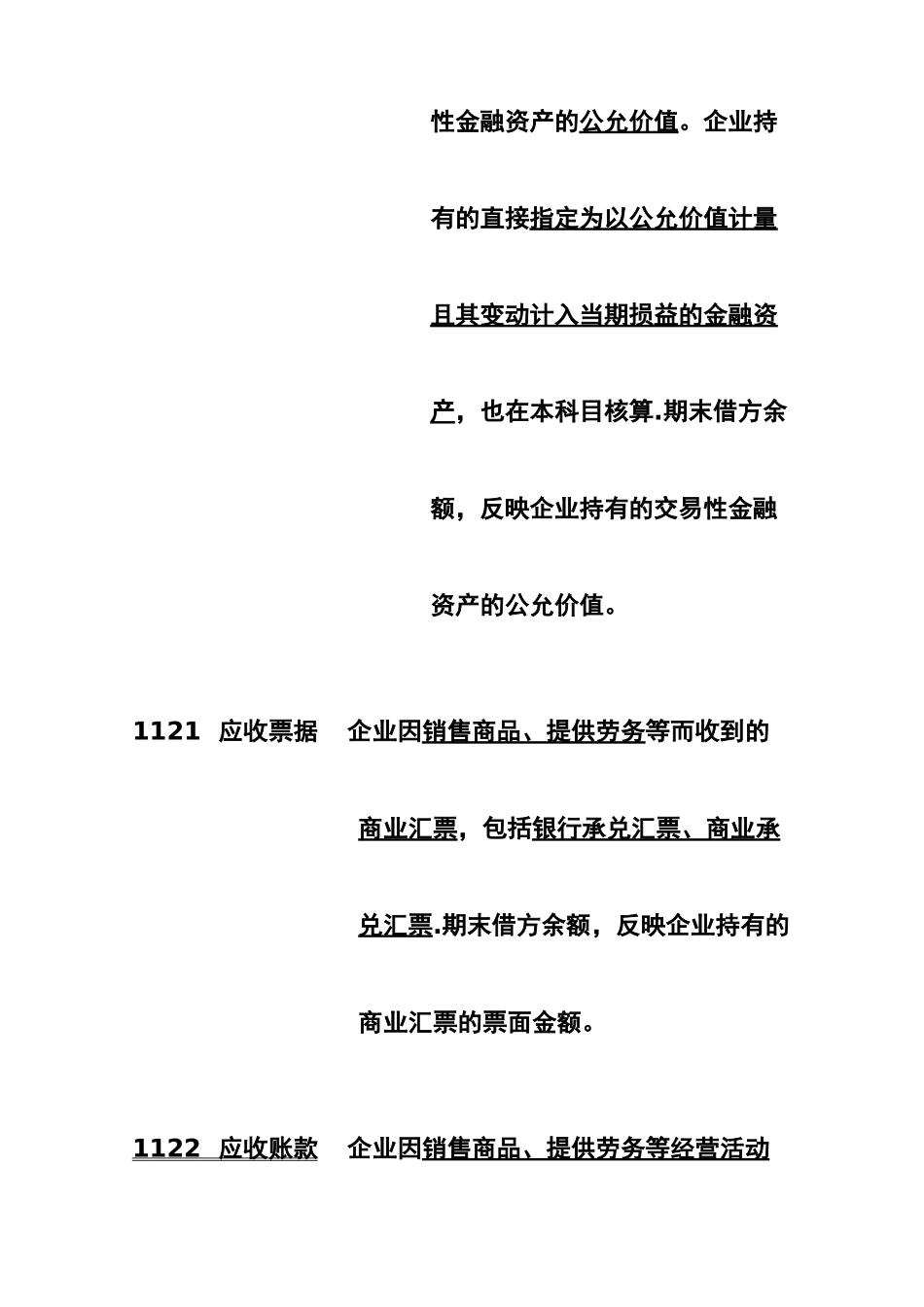 性金融资产的公允价值。企业持有的直接指定为以公允价值计量且其变动计入当期损益的金融资产，也在本科目核算.期末借方余额，反映企业持有的交易性金融资产的公允价值。

1121 应收票据 企业因销售商品、提供劳务等而收到的商业汇票，包括银行承兑汇票、商业承兑汇票.期末借方余额，反映企业持有的商业汇票的票面金额。

1122 应收账款 企业因销售商品、提供劳务等经营活动